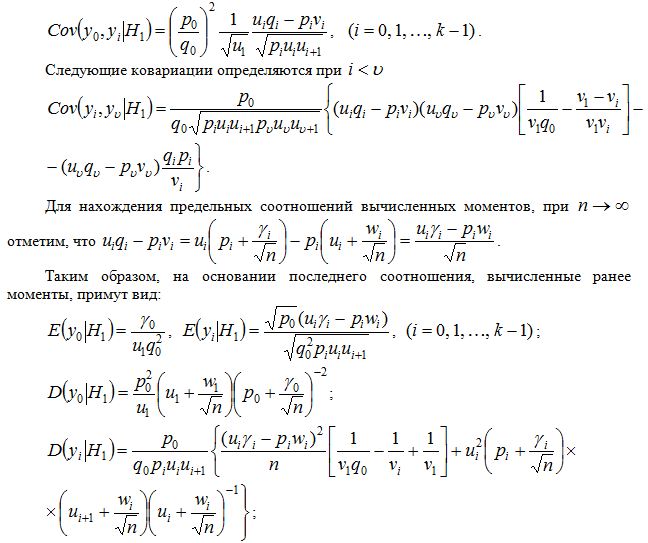 $Cov(y_0, y_i|H_1) = \left(\frac{p_0}{q_0}\right)^2 \frac{1}{\sqrt{u_1}} \frac{u_i q_i - p_i v_i}{\sqrt{p_i u_i u_{i+1}}}$, $(i = 0, 1, \ldots, k-1)$.

Следующие ковариации определяются при $i < \upsilon$

$Cov(y_i, y_\upsilon|H_1) = \frac{p_0}{q_0\sqrt{p_i u_i u_{i+1} p_\upsilon u_\upsilon u_{\upsilon+1}}} \left\{ (u_i q_i - p_i v_i)(u_\upsilon q_\upsilon - p_\upsilon v_\upsilon) \left[ \frac{1}{v_1 q_0} - \frac{v_1 - v_i}{v_1 v_i} \right] - \right.$

$\left. - (u_\upsilon q_\upsilon - p_\upsilon v_\upsilon) \frac{q_i p_i}{v_i} \right\}$.

Для нахождения предельных соотношений вычисленных моментов, при $n \to \infty$ отметим, что $u_i q_i - p_i v_i = u_i\left(p_i + \frac{\gamma_i}{\sqrt{n}}\right) - p_i\left(u_i + \frac{w_i}{\sqrt{n}}\right) = \frac{u_i \gamma_i - p_i w_i}{\sqrt{n}}$.

Таким образом, на основании последнего соотношения, вычисленные ранее моменты, примут вид:

$E(y_0|H_1) = \frac{\gamma_0}{u_1 q_0^2}$, $E(y_i|H_1) = \frac{\sqrt{p_0}(u_i \gamma_i - p_i w_i)}{\sqrt{q_0^2 p_i u_i u_{i+1}}}$, $(i = 0, 1, \ldots, k-1)$;

$D(y_0|H_1) = \frac{p_0^2}{u_1}\left(u_1 + \frac{w_1}{\sqrt{n}}\right)\left(p_0 + \frac{\gamma_0}{\sqrt{n}}\right)^{-2}$;

$D(y_i|H_1) = \frac{p_0}{q_0 p_i u_i u_{i+1}} \left\{ \frac{(u_i \gamma_i - p_i w_i)^2}{n} \left[ \frac{1}{v_1 q_0} - \frac{1}{v_i} + \frac{1}{v_1} \right] + u_i^2 \left(p_i + \frac{\gamma_i}{\sqrt{n}}\right) \times \right.$

$\left. \times \left(u_{i+1} + \frac{w_i}{\sqrt{n}}\right)\left(u_i + \frac{w_i}{\sqrt{n}}\right)^{-1} \right\}$;